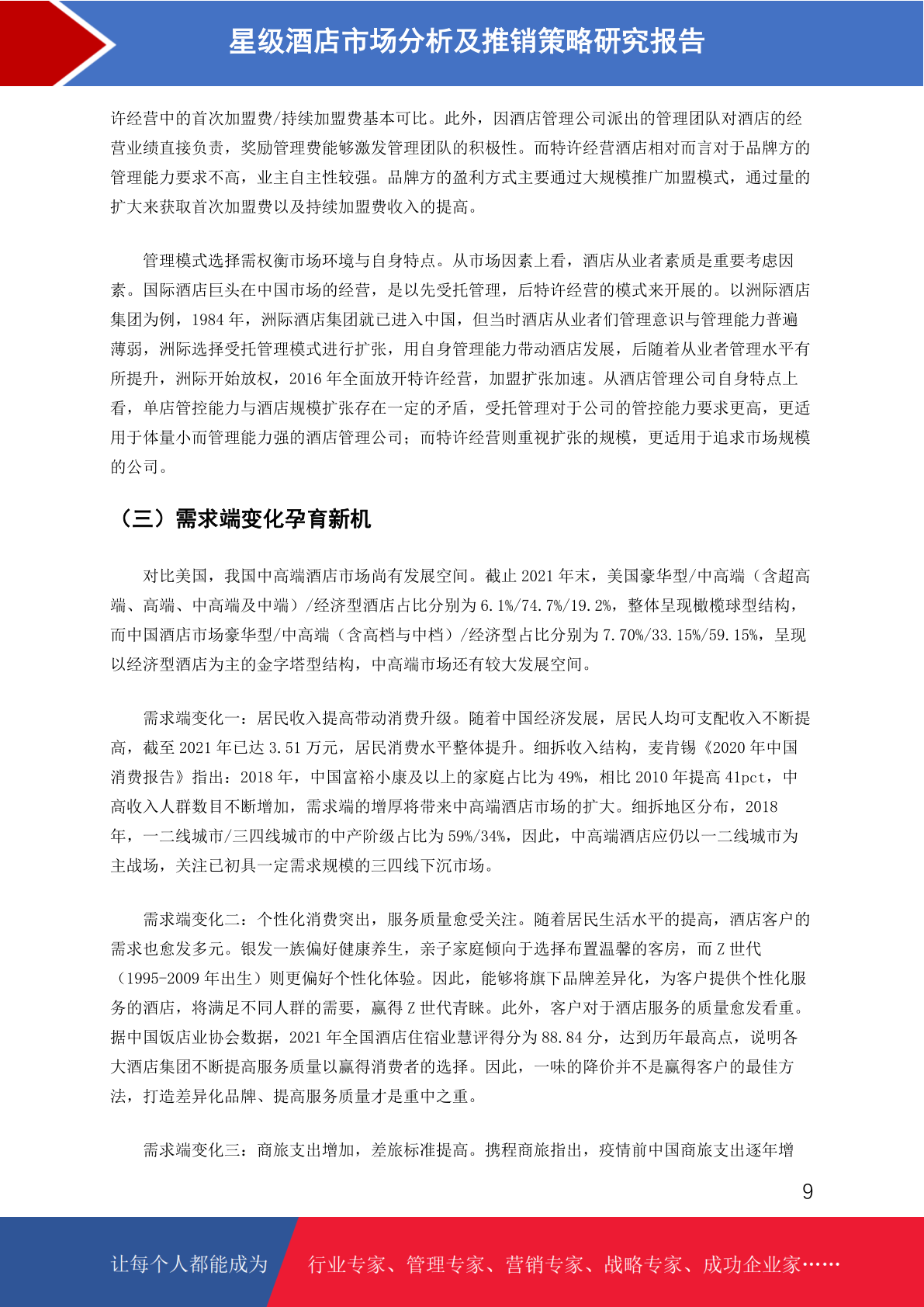 星级酒店市场分析及推销策略研究报告

许经营中的首次加盟费/持续加盟费基本可比。此外，因酒店管理公司派出的管理团队对酒店的经营业绩直接负责，奖励管理费能够激发管理团队的积极性。而特许经营酒店相对而言对于品牌方的管理能力要求不高，业主自主性较强。品牌方的盈利方式主要通过大规模推广加盟模式，通过量的扩大来获取首次加盟费以及持续加盟费收入的提高。

管理模式选择需权衡市场环境与自身特点。从市场因素上看，酒店从业者素质是重要考虑因素。国际酒店巨头在中国市场的经营，是以先受托管理，后特许经营的模式来开展的。以洲际酒店集团为例，1984 年，洲际酒店集团就已进入中国，但当时酒店从业者们管理意识与管理能力普遍薄弱，洲际选择受托管理模式进行扩张，用自身管理能力带动酒店发展，后随着从业者管理水平有所提升，洲际开始放权，2016 年全面放开特许经营，加盟扩张加速。从酒店管理公司自身特点上看，单店管控能力与酒店规模扩张存在一定的矛盾，受托管理对于公司的管控能力要求更高，更适用于体量小而管理能力强的酒店管理公司；而特许经营则重视扩张的规模，更适用于追求市场规模的公司。

（三）需求端变化孕育新机

对比美国，我国中高端酒店市场尚有发展空间。截止 2021 年末，美国豪华型/中高端（含超高端、高端、中高端及中端）/经济型酒店占比分别为 6.1%/74.7%/19.2%，整体呈现橄榄球型结构，而中国酒店市场豪华型/中高端（含高档与中档）/经济型占比分别为 7.70%/33.15%/59.15%，呈现以经济型酒店为主的金字塔型结构，中高端市场还有较大发展空间。

需求端变化一：居民收入提高带动消费升级。随着中国经济发展，居民人均可支配收入不断提高，截至 2021 年已达 3.51 万元，居民消费水平整体提升。细拆收入结构，麦肯锡《2020 年中国消费报告》指出：2018 年，中国富裕小康及以上的家庭占比为 49%，相比 2010 年提高 41pct，中高收入人群数目不断增加，需求端的增厚将带来中高端酒店市场的扩大。细拆地区分布，2018 年，一二线城市/三四线城市的中产阶级占比为 59%/34%，因此，中高端酒店应仍以一二线城市为主战场，关注已初具一定需求规模的三四线下沉市场。

需求端变化二：个性化消费突出，服务质量愈受关注。随着居民生活水平的提高，酒店客户的需求也愈发多元。银发一族偏好健康养生，亲子家庭倾向于选择布置温馨的客房，而 Z 世代（1995-2009 年出生）则更偏好个性化体验。因此，能够将旗下品牌差异化，为客户提供个性化服务的酒店，将满足不同人群的需要，赢得 Z 世代青睐。此外，客户对于酒店服务的质量愈发看重。据中国饭店业协会数据，2021 年全国酒店住宿业慧评得分为 88.84 分，达到历年最高点，说明各大酒店集团不断提高服务质量以赢得消费者的选择。因此，一味的降价并不是赢得客户的最佳方法，打造差异化品牌、提高服务质量才是重中之重。

需求端变化三：商旅支出增加，差旅标准提高。携程商旅指出，疫情前中国商旅支出逐年增

9

让每个人都能成为 行业专家、管理专家、营销专家、战略专家、成功企业家……